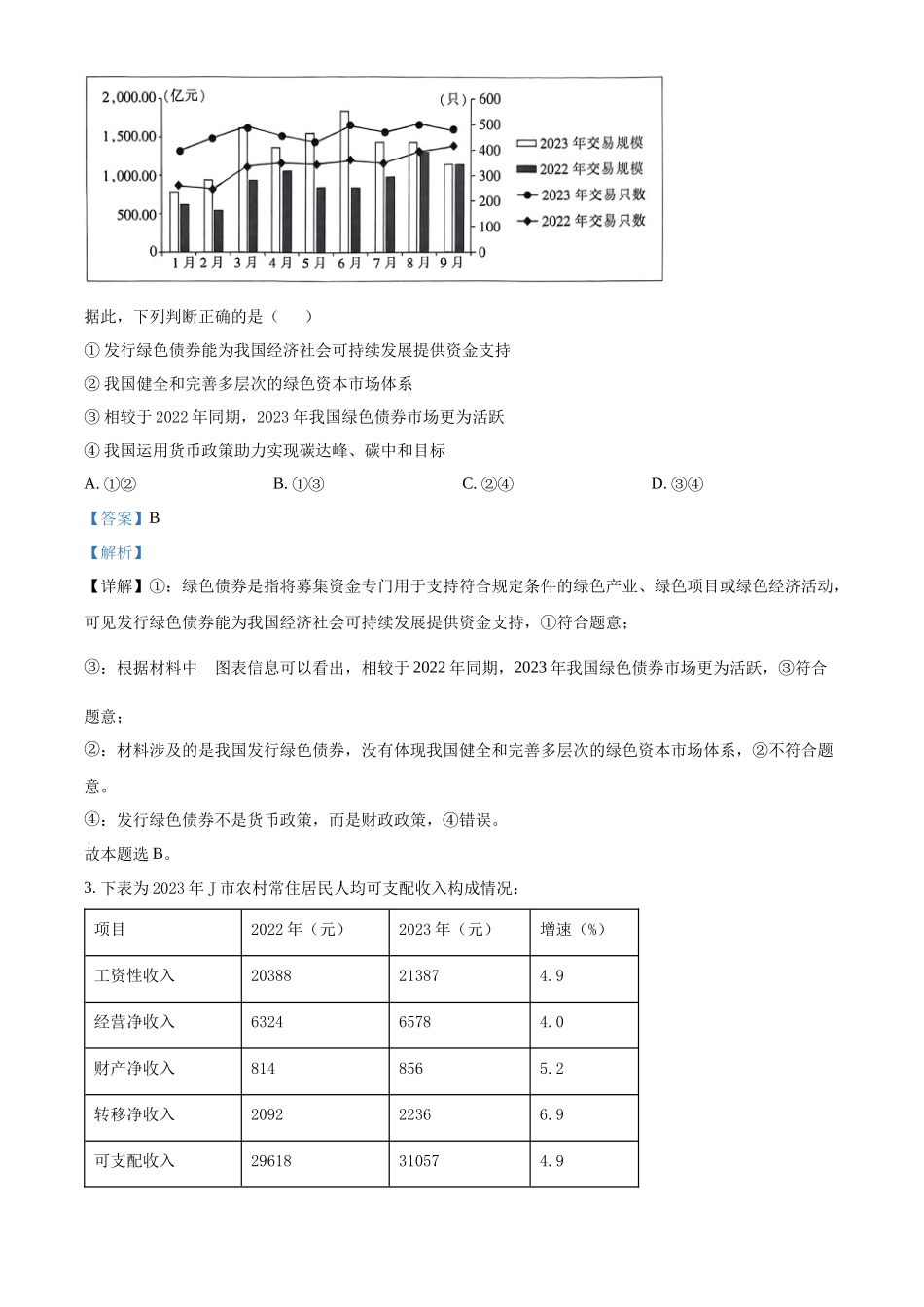 2,000.00 (亿元)
1,500.00
1,000.00
500.00
0
(只) 600
500
400
300
200
100
0
1月 2月 3月 4月 5月 6月 7月 8月 9月
2023 年交易规模
2022 年交易规模
2023 年交易只数
2022 年交易只数

据此，下列判断正确的是（ ）

① 发行绿色债券能为我国经济社会可持续发展提供资金支持

② 我国健全和完善多层次的绿色资本市场体系

③ 相较于 2022 年同期，2023 年我国绿色债券市场更为活跃

④ 我国运用货币政策助力实现碳达峰、碳中和目标

A. ①② B. ①③ C. ②④ D. ③④

【答案】B

【解析】

【详解】①：绿色债券是指将募集资金专门用于支持符合规定条件的绿色产业、绿色项目或绿色经济活动，可见发行绿色债券能为我国经济社会可持续发展提供资金支持，①符合题意；

③：根据材料中 图表信息可以看出，相较于 2022 年同期，2023 年我国绿色债券市场更为活跃，③符合题意；

②：材料涉及的是我国发行绿色债券，没有体现我国健全和完善多层次的绿色资本市场体系，②不符合题意。

④：发行绿色债券不是货币政策，而是财政政策，④错误。

故本题选 B。

3. 下表为 2023 年 J 市农村常住居民人均可支配收入构成情况：

| 项目 | 2022 年（元） | 2023 年（元） | 增速（%） |
|---|---|---|---|
| 工资性收入 | 20388 | 21387 | 4.9 |
| 经营净收入 | 6324 | 6578 | 4.0 |
| 财产净收入 | 814 | 856 | 5.2 |
| 转移净收入 | 2092 | 2236 | 6.9 |
| 可支配收入 | 29618 | 31057 | 4.9 |